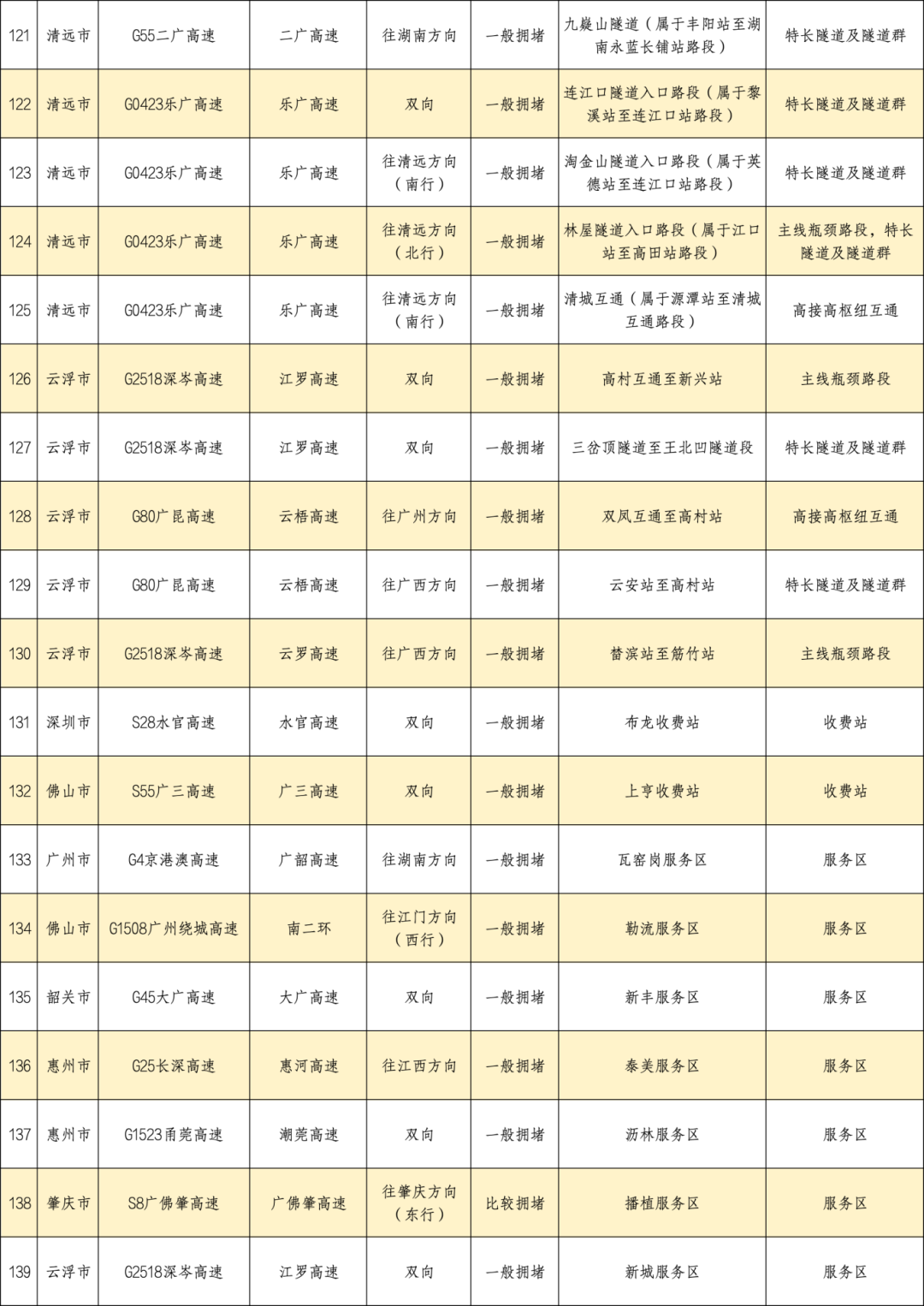 | 121 | 清远市 | G55二广高速 | 二广高速 | 往湖南方向 | 一般拥堵 | 九嶷山隧道（属于丰阳站至湖南永蓝长铺站路段） | 特长隧道及隧道群 |
|---|---|---|---|---|---|---|---|
| 122 | 清远市 | G0423乐广高速 | 乐广高速 | 双向 | 一般拥堵 | 连江口隧道入口路段（属于黎溪站至连江口站路段） | 特长隧道及隧道群 |
| 123 | 清远市 | G0423乐广高速 | 乐广高速 | 往清远方向（南行） | 一般拥堵 | 淘金山隧道入口路段（属于英德站至连江口站路段） | 特长隧道及隧道群 |
| 124 | 清远市 | G0423乐广高速 | 乐广高速 | 往清远方向（北行） | 一般拥堵 | 林屋隧道入口路段（属于江口站至高田站路段） | 主线瓶颈路段，特长隧道及隧道群 |
| 125 | 清远市 | G0423乐广高速 | 乐广高速 | 往清远方向（南行） | 一般拥堵 | 清城互通（属于源潭站至清城互通路段） | 高接高枢纽互通 |
| 126 | 云浮市 | G2518深岑高速 | 江罗高速 | 双向 | 一般拥堵 | 高村互通至新兴站 | 主线瓶颈路段 |
| 127 | 云浮市 | G2518深岑高速 | 江罗高速 | 双向 | 一般拥堵 | 三岔顶隧道至王北凹隧道段 | 特长隧道及隧道群 |
| 128 | 云浮市 | G80广昆高速 | 云梧高速 | 往广州方向 | 一般拥堵 | 双凤互通至高村站 | 高接高枢纽互通 |
| 129 | 云浮市 | G80广昆高速 | 云梧高速 | 往广西方向 | 一般拥堵 | 云安站至高村站 | 特长隧道及隧道群 |
| 130 | 云浮市 | G2518深岑高速 | 云罗高速 | 往广西方向 | 一般拥堵 | 替滨站至筋竹站 | 主线瓶颈路段 |
| 131 | 深圳市 | S28水官高速 | 水官高速 | 双向 | 一般拥堵 | 布龙收费站 | 收费站 |
| 132 | 佛山市 | S55广三高速 | 广三高速 | 双向 | 一般拥堵 | 上亨收费站 | 收费站 |
| 133 | 广州市 | G4京港澳高速 | 广韶高速 | 往湖南方向 | 一般拥堵 | 瓦窑岗服务区 | 服务区 |
| 134 | 佛山市 | G1508广州绕城高速 | 南二环 | 往江门方向（西行） | 一般拥堵 | 勒流服务区 | 服务区 |
| 135 | 韶关市 | G45大广高速 | 大广高速 | 双向 | 一般拥堵 | 新丰服务区 | 服务区 |
| 136 | 惠州市 | G25长深高速 | 惠河高速 | 往江西方向 | 一般拥堵 | 泰美服务区 | 服务区 |
| 137 | 惠州市 | G1523甬莞高速 | 潮莞高速 | 双向 | 一般拥堵 | 沥林服务区 | 服务区 |
| 138 | 肇庆市 | S8广佛肇高速 | 广佛肇高速 | 往肇庆方向（东行） | 比较拥堵 | 播植服务区 | 服务区 |
| 139 | 云浮市 | G2518深岑高速 | 江罗高速 | 双向 | 一般拥堵 | 新城服务区 | 服务区 |